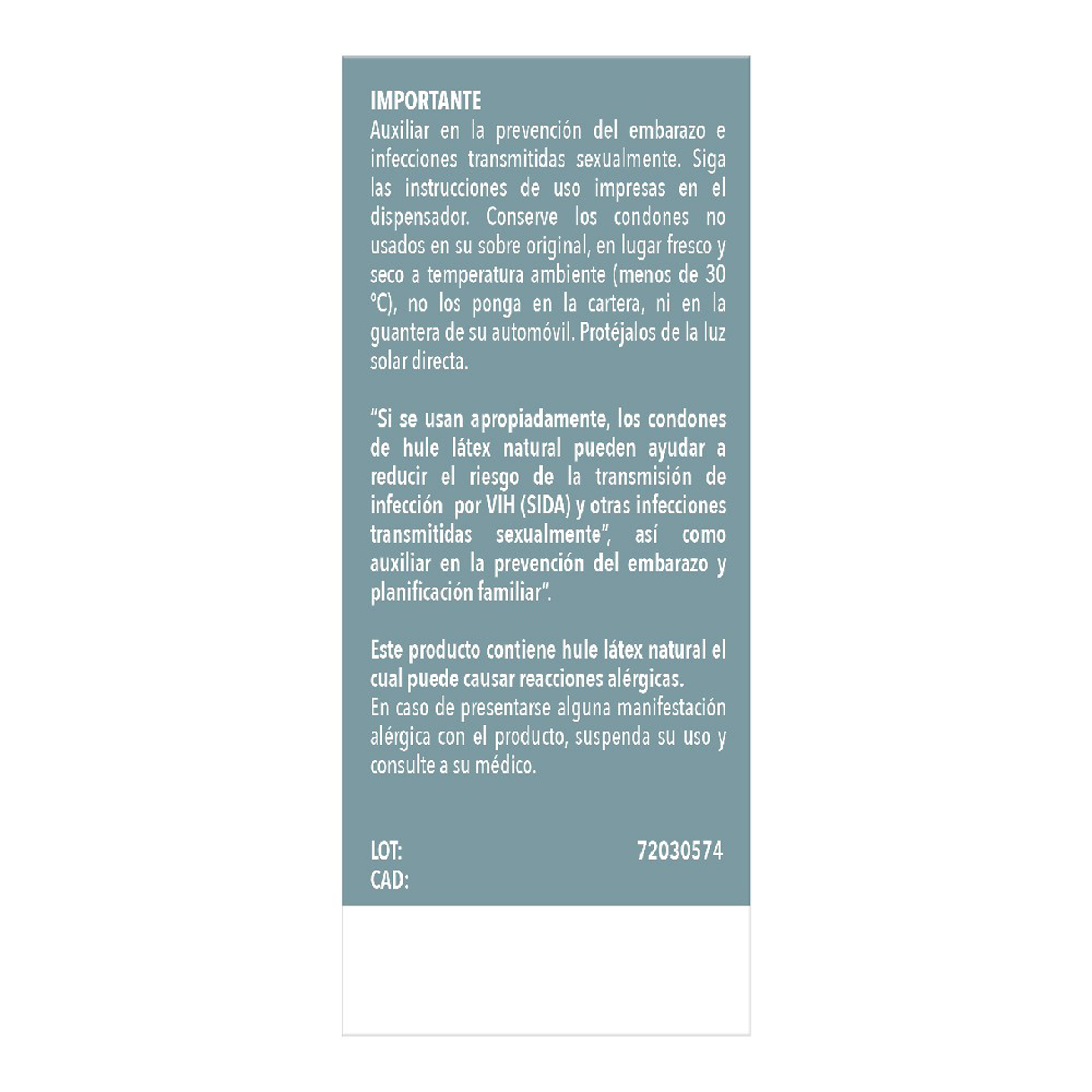 IMPORTANTE
Auxiliar en la prevención del embarazo e infecciones transmitidas sexualmente. Siga las instrucciones de uso impresas en el dispensador. Conserve los condones no usados en su sobre original, en lugar fresco y seco a temperatura ambiente (menos de 30 °C), no los ponga en la cartera, ni en la guantera de su automóvil. Protéjalos de la luz solar directa.

"Si se usan apropiadamente, los condones de hule látex natural pueden ayudar a reducir el riesgo de la transmisión de infección por VIH (SIDA) y otras infecciones transmitidas sexualmente", así como auxiliar en la prevención del embarazo y planificación familiar".

Este producto contiene hule látex natural el cual puede causar reacciones alérgicas.
En caso de presentarse alguna manifestación alérgica con el producto, suspenda su uso y consulte a su médico.

LOT: 72030574
CAD: